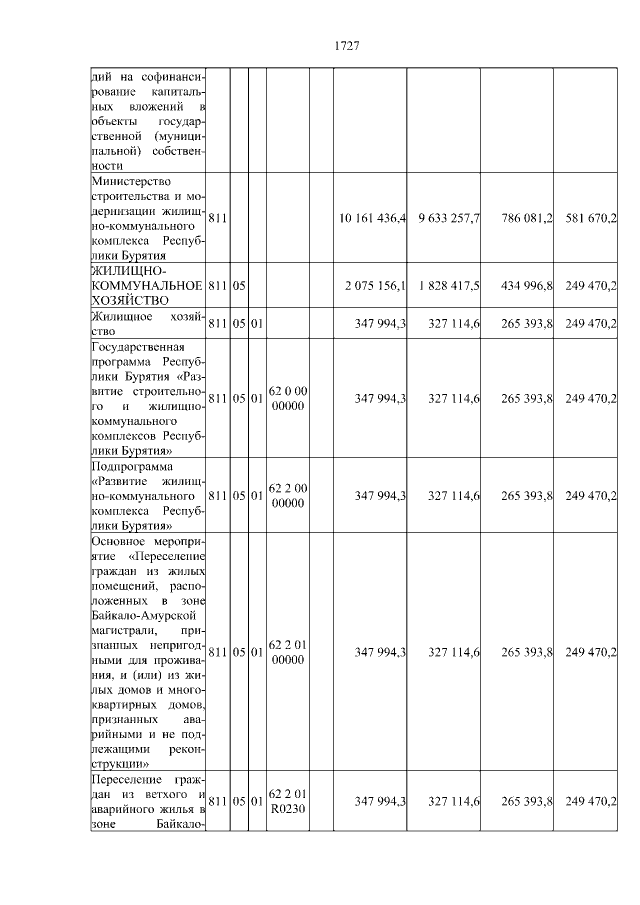 1727

| | | | | | | | | | |
|---|---|---|---|---|---|---|---|---|---|
| дий на софинансирование капитальных вложений в объекты государственной (муниципальной) собственности | | | | | | | | | |
| Министерство строительства и модернизации жилищно-коммунального комплекса Республики Бурятия | 811 | | | | | 10 161 436,4 | 9 633 257,7 | 786 081,2 | 581 670,2 |
| ЖИЛИЩНО-КОММУНАЛЬНОЕ ХОЗЯЙСТВО | 811 | 05 | | | | 2 075 156,1 | 1 828 417,5 | 434 996,8 | 249 470,2 |
| Жилищное хозяйство | 811 | 05 | 01 | | | 347 994,3 | 327 114,6 | 265 393,8 | 249 470,2 |
| Государственная программа Республики Бурятия «Развитие строительного и жилищно-коммунального комплексов Республики Бурятия» | 811 | 05 | 01 | 62 0 00 00000 | | 347 994,3 | 327 114,6 | 265 393,8 | 249 470,2 |
| Подпрограмма «Развитие жилищно-коммунального комплекса Республики Бурятия» | 811 | 05 | 01 | 62 2 00 00000 | | 347 994,3 | 327 114,6 | 265 393,8 | 249 470,2 |
| Основное мероприятие «Переселение граждан из жилых помещений, расположенных в зоне Байкало-Амурской магистрали, признанных непригодными для проживания, и (или) из жилых домов и многоквартирных домов, признанных аварийными и не подлежащими реконструкции» | 811 | 05 | 01 | 62 2 01 00000 | | 347 994,3 | 327 114,6 | 265 393,8 | 249 470,2 |
| Переселение граждан из ветхого и аварийного жилья в зоне Байкало- | 811 | 05 | 01 | 62 2 01 R0230 | | 347 994,3 | 327 114,6 | 265 393,8 | 249 470,2 |